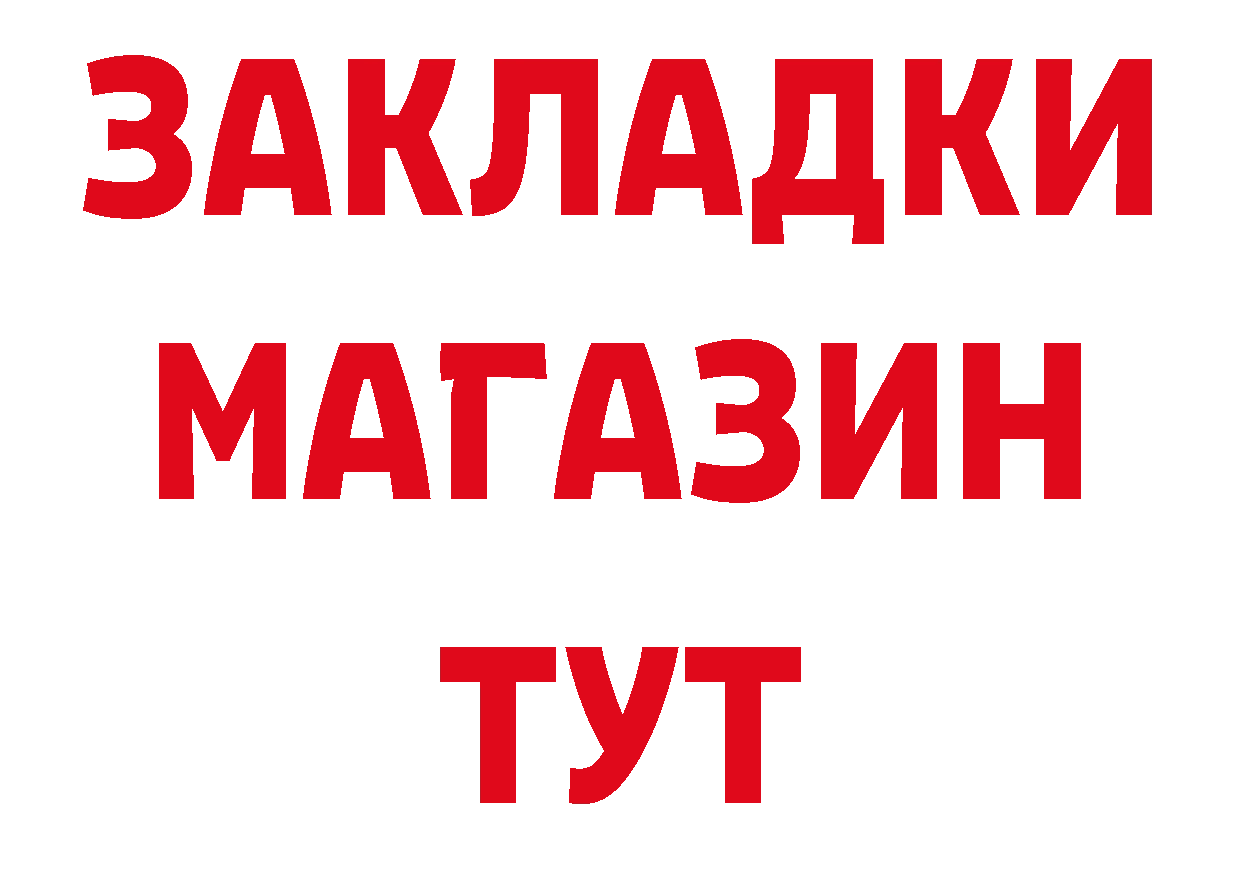 ЗАКЛАДКИ
МАГАЗИН
ТУТ